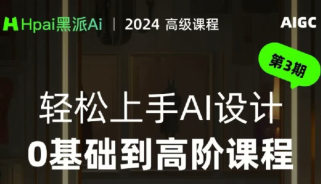 Hpai黑派Ai | 2024 高级课程

AIGC

第3期

轻松上手AI设计

0基础到高阶课程